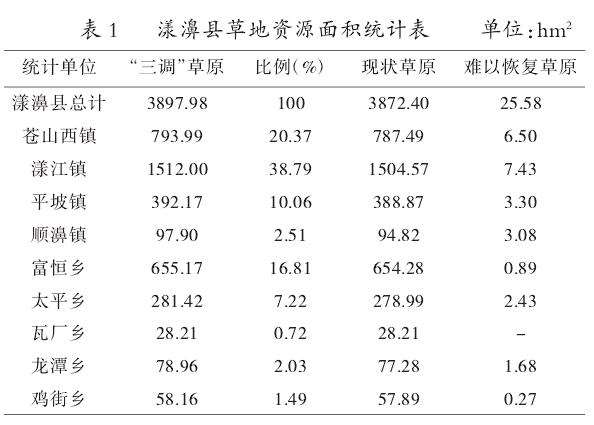 表1 漾濞县草地资源面积统计表 单位:$hm^2$

| 统计单位 | “三调”草原 | 比例(%) | 现状草原 | 难以恢复草原 |
|---|---|---|---|---|
| 漾濞县总计 | 3897.98 | 100 | 3872.40 | 25.58 |
| 苍山西镇 | 793.99 | 20.37 | 787.49 | 6.50 |
| 漾江镇 | 1512.00 | 38.79 | 1504.57 | 7.43 |
| 平坡镇 | 392.17 | 10.06 | 388.87 | 3.30 |
| 顺濞镇 | 97.90 | 2.51 | 94.82 | 3.08 |
| 富恒乡 | 655.17 | 16.81 | 654.28 | 0.89 |
| 太平乡 | 281.42 | 7.22 | 278.99 | 2.43 |
| 瓦厂乡 | 28.21 | 0.72 | 28.21 | - |
| 龙潭乡 | 78.96 | 2.03 | 77.28 | 1.68 |
| 鸡街乡 | 58.16 | 1.49 | 57.89 | 0.27 |